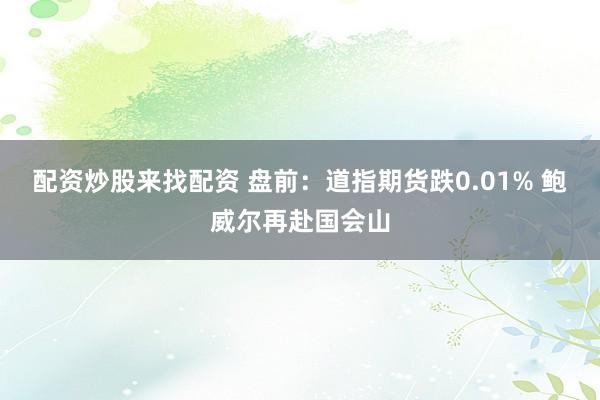 配资炒股来找配资 盘前：道指期货跌0.01% 鲍威尔再赴国会山